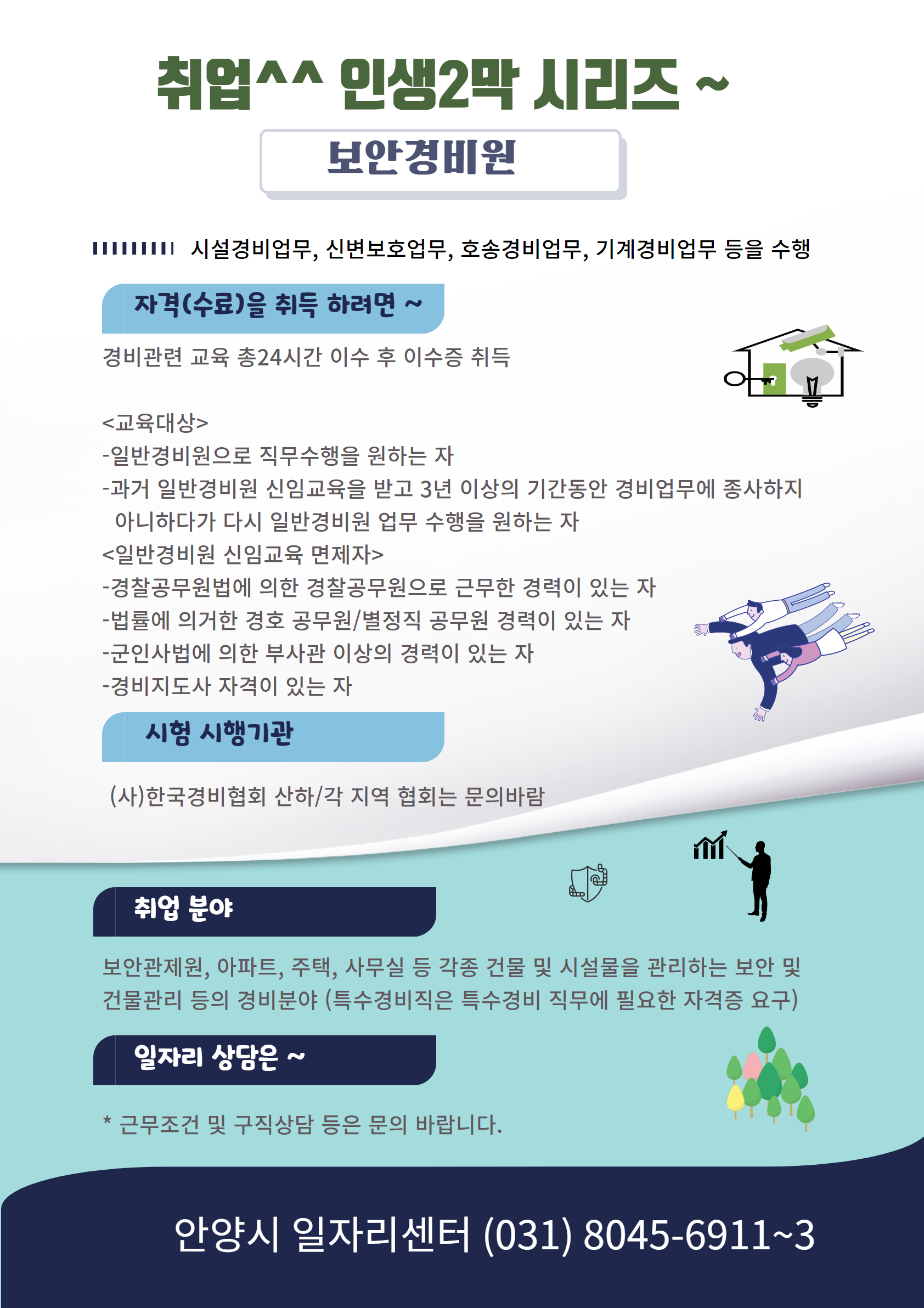 취업^^ 인생2막 시리즈 ~

보안경비원

시설경비업무, 신변보호업무, 호송경비업무, 기계경비업무 등을 수행

자격(수료)을 취득 하려면 ~

경비관련 교육 총24시간 이수 후 이수증 취득

<교육대상>
-일반경비원으로 직무수행을 원하는 자
-과거 일반경비원 신임교육을 받고 3년 이상의 기간동안 경비업무에 종사하지 아니하다가 다시 일반경비원 업무 수행을 원하는 자
<일반경비원 신임교육 면제자>
-경찰공무원법에 의한 경찰공무원으로 근무한 경력이 있는 자
-법률에 의거한 경호 공무원/별정직 공무원 경력이 있는 자
-군인사법에 의한 부사관 이상의 경력이 있는 자
-경비지도사 자격이 있는 자

시험 시행기관

(사)한국경비협회 산하/각 지역 협회는 문의바람

취업 분야

보안관제원, 아파트, 주택, 사무실 등 각종 건물 및 시설물을 관리하는 보안 및 건물관리 등의 경비분야 (특수경비직은 특수경비 직무에 필요한 자격증 요구)

일자리 상담은 ~

* 근무조건 및 구직상담 등은 문의 바랍니다.

안양시 일자리센터 (031) 8045-6911~3